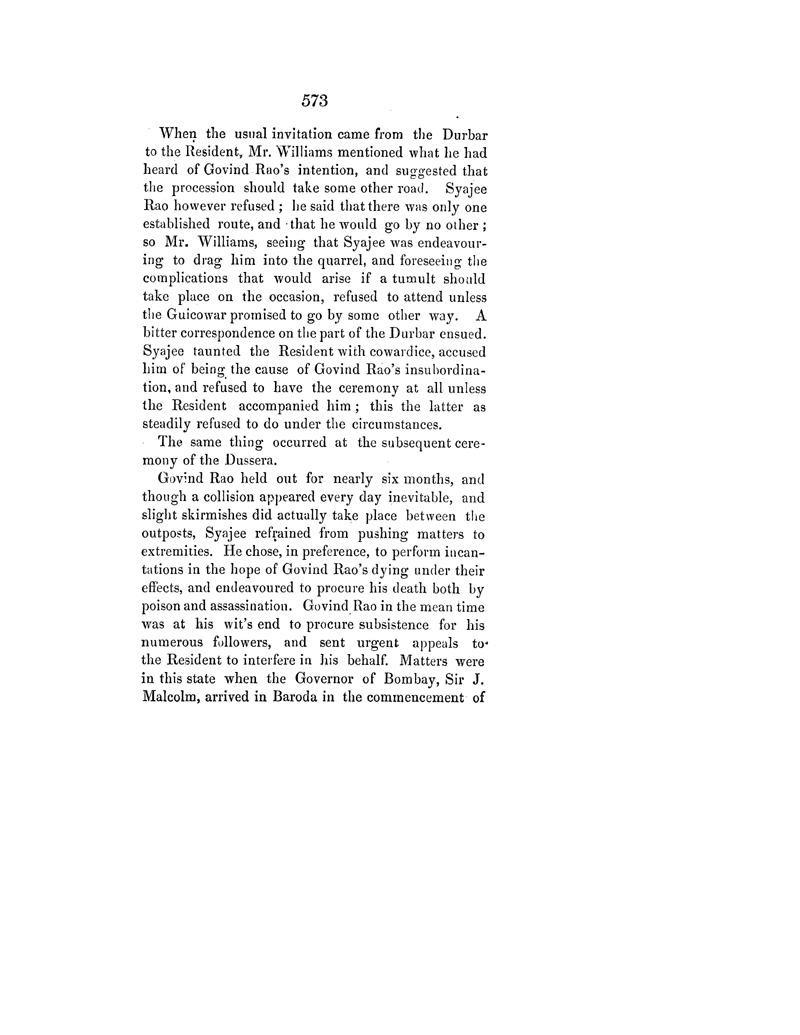 573

When the usual invitation came from the Durbar to the Resident, Mr. Williams mentioned what he had heard of Govind Rao's intention, and suggested that the procession should take some other road. Syajee Rao however refused; he said that there was only one established route, and that he would go by no other; so Mr. Williams, seeing that Syajee was endeavouring to drag him into the quarrel, and foreseeing the complications that would arise if a tumult should take place on the occasion, refused to attend unless the Guicowar promised to go by some other way. A bitter correspondence on the part of the Durbar ensued. Syajee taunted the Resident with cowardice, accused him of being the cause of Govind Rao's insubordination, and refused to have the ceremony at all unless the Resident accompanied him; this the latter as steadily refused to do under the circumstances.

The same thing occurred at the subsequent ceremony of the Dussera.

Govind Rao held out for nearly six months, and though a collision appeared every day inevitable, and slight skirmishes did actually take place between the outposts, Syajee refrained from pushing matters to extremities. He chose, in preference, to perform incantations in the hope of Govind Rao's dying under their effects, and endeavoured to procure his death both by poison and assassination. Govind Rao in the mean time was at his wit's end to procure subsistence for his numerous followers, and sent urgent appeals to the Resident to interfere in his behalf. Matters were in this state when the Governor of Bombay, Sir J. Malcolm, arrived in Baroda in the commencement of